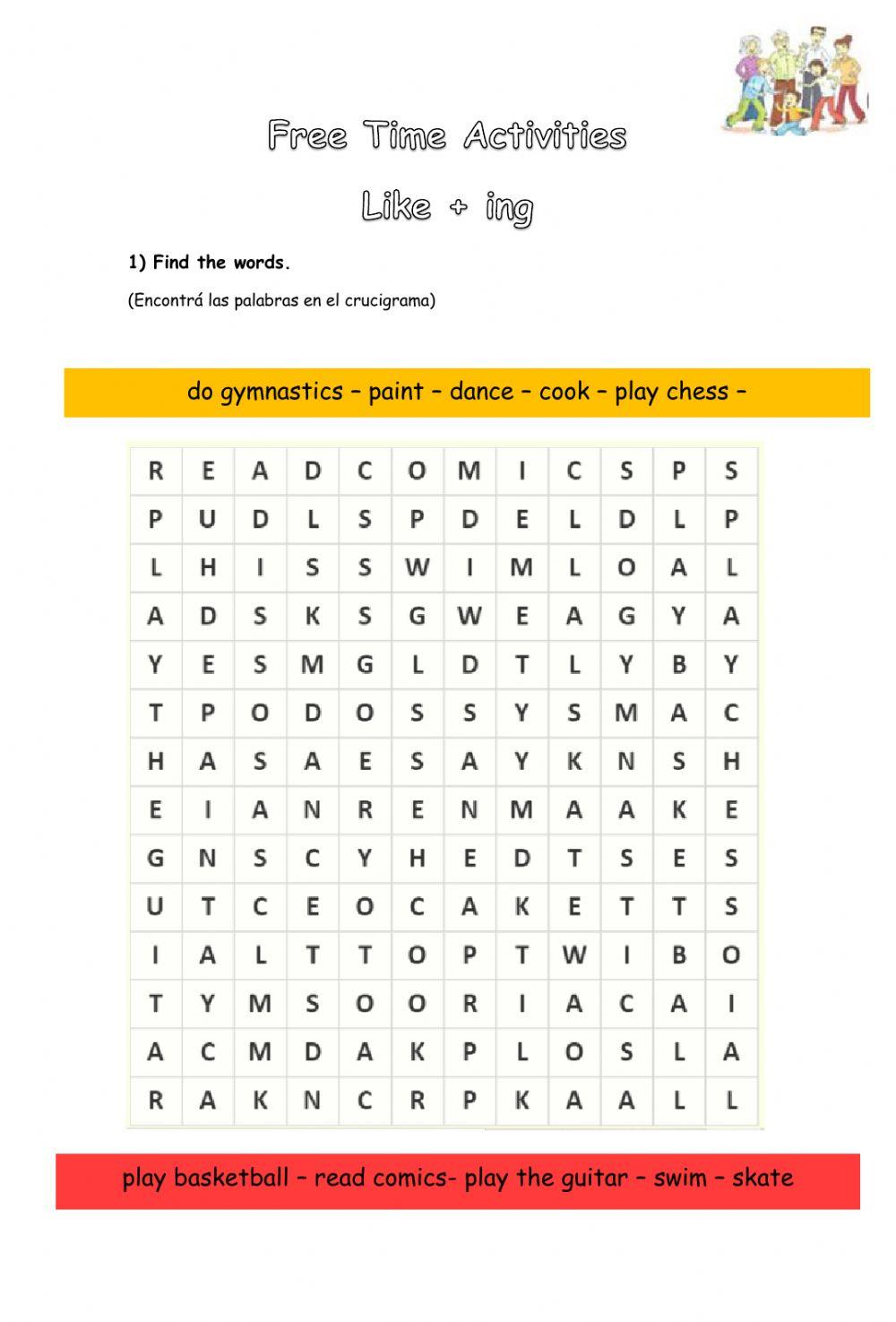 Free Time Activities

Like + ing

1) Find the words.

(Encontrá las palabras en el crucigrama)

do gymnastics – paint – dance – cook – play chess –

| R | E | A | D | C | O | M | I | C | S | P | S |
|---|---|---|---|---|---|---|---|---|---|---|---|
| P | U | D | L | S | P | D | E | L | D | L | P |
| L | H | I | S | S | W | I | M | L | O | A | L |
| A | D | S | K | S | G | W | E | A | G | Y | A |
| Y | E | S | M | G | L | D | T | L | Y | B | Y |
| T | P | O | D | O | S | S | Y | S | M | A | C |
| H | A | S | A | E | S | A | Y | K | N | S | H |
| E | I | A | N | R | E | N | M | A | A | K | E |
| G | N | S | C | Y | H | E | D | T | S | E | S |
| U | T | C | E | O | C | A | K | E | T | T | S |
| I | A | L | T | T | O | P | T | W | I | B | O |
| T | Y | M | S | O | O | R | I | A | C | A | I |
| A | C | M | D | A | K | P | L | O | S | L | A |
| R | A | K | N | C | R | P | K | A | A | L | L |

play basketball – read comics- play the guitar – swim – skate